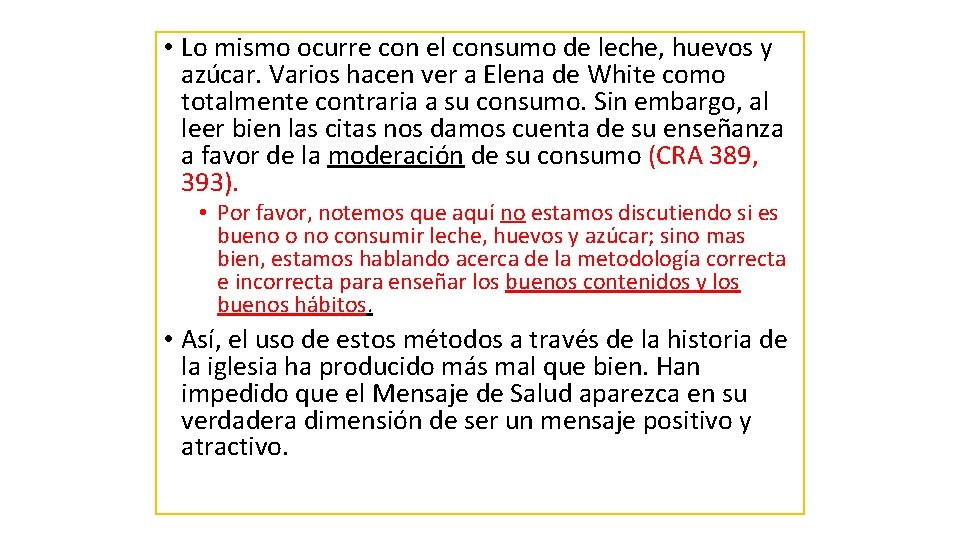 • Lo mismo ocurre con el consumo de leche, huevos y azúcar. Varios hacen ver a Elena de White como totalmente contraria a su consumo. Sin embargo, al leer bien las citas nos damos cuenta de su enseñanza a favor de la moderación de su consumo (CRA 389, 393).

• Por favor, notemos que aquí no estamos discutiendo si es bueno o no consumir leche, huevos y azúcar; sino mas bien, estamos hablando acerca de la metodología correcta e incorrecta para enseñar los buenos contenidos y los buenos hábitos.

• Así, el uso de estos métodos a través de la historia de la iglesia ha producido más mal que bien. Han impedido que el Mensaje de Salud aparezca en su verdadera dimensión de ser un mensaje positivo y atractivo.